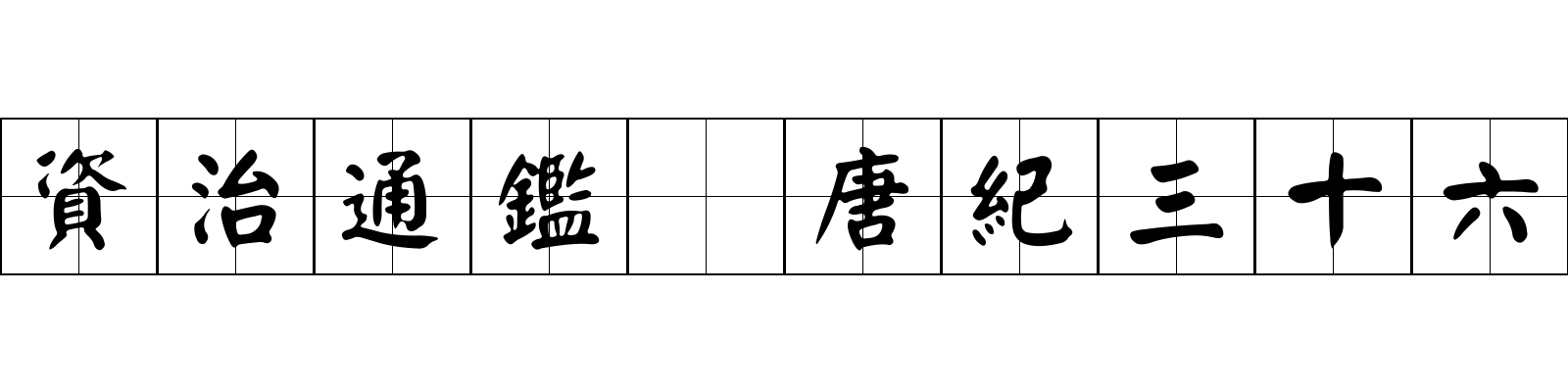 資治通鑑 唐紀三十六